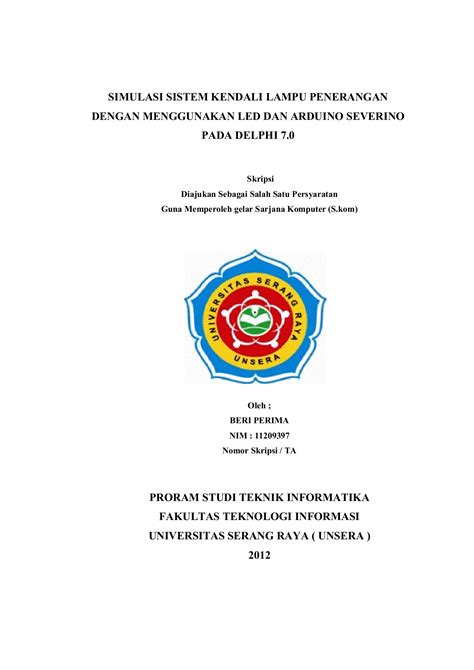 SIMULASI SISTEM KENDALI LAMPU PENERANGAN DENGAN MENGGUNAKAN LED DAN ARDUINO SEVERINO PADA DELPHI 7.0

Skripsi
Diajukan Sebagai Salah Satu Persyaratan
Guna Memperoleh gelar Sarjana Komputer (S.kom)

UNIVERSITAS SERANG RAYA
UNSERA

Oleh ;
BERI PERIMA
NIM : 11209397
Nomor Skripsi / TA

PRORAM STUDI TEKNIK INFORMATIKA
FAKULTAS TEKNOLOGI INFORMASI
UNIVERSITAS SERANG RAYA ( UNSERA )
2012